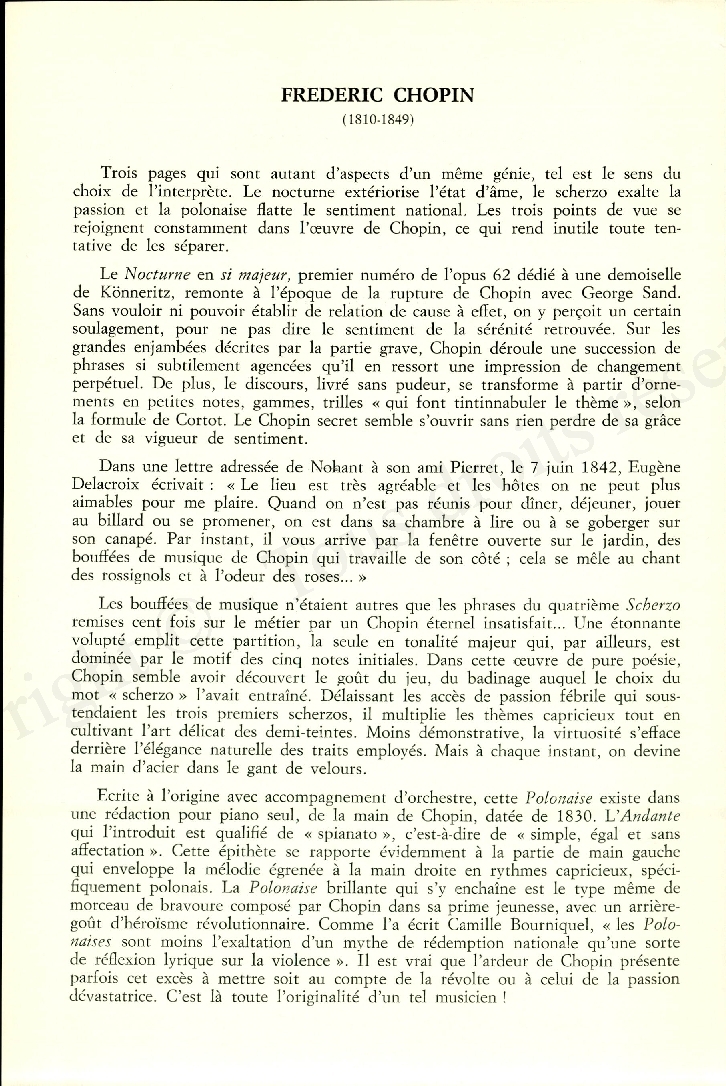 FREDERIC CHOPIN
(1810-1849)

Trois pages qui sont autant d'aspects d'un même génie, tel est le sens du choix de l'interprète. Le nocturne extériorise l'état d'âme, le scherzo exalte la passion et la polonaise flatte le sentiment national. Les trois points de vue se rejoignent constamment dans l'œuvre de Chopin, ce qui rend inutile toute tentative de les séparer.

Le Nocturne en si majeur, premier numéro de l'opus 62 dédié à une demoiselle de Könneritz, remonte à l'époque de la rupture de Chopin avec George Sand. Sans vouloir ni pouvoir établir de relation de cause à effet, on y perçoit un certain soulagement, pour ne pas dire le sentiment de la sérénité retrouvée. Sur les grandes enjambées décrites par la partie grave, Chopin déroule une succession de phrases si subtilement agencées qu'il en ressort une impression de changement perpétuel. De plus, le discours, livré sans pudeur, se transforme à partir d'ornements en petites notes, gammes, trilles « qui font tintinnabuler le thème », selon la formule de Cortot. Le Chopin secret semble s'ouvrir sans rien perdre de sa grâce et de sa vigueur de sentiment.

Dans une lettre adressée de Nohant à son ami Pierret, le 7 juin 1842, Eugène Delacroix écrivait : « Le lieu est très agréable et les hôtes on ne peut plus aimables pour me plaire. Quand on n'est pas réunis pour dîner, déjeuner, jouer au billard ou se promener, on est dans sa chambre à lire ou à se goberger sur son canapé. Par instant, il vous arrive par la fenêtre ouverte sur le jardin, des bouffées de musique de Chopin qui travaille de son côté ; cela se mêle au chant des rossignols et à l'odeur des roses... »

Les bouffées de musique n'étaient autres que les phrases du quatrième Scherzo remises cent fois sur le métier par un Chopin éternel insatisfait... Une étonnante volupté emplit cette partition, la seule en tonalité majeur qui, par ailleurs, est dominée par le motif des cinq notes initiales. Dans cette œuvre de pure poésie, Chopin semble avoir découvert le goût du jeu, du badinage auquel le choix du mot « scherzo » l'avait entraîné. Délaissant les accès de passion fébrile qui soustendaient les trois premiers scherzos, il multiplie les thèmes capricieux tout en cultivant l'art délicat des demi-teintes. Moins démonstrative, la virtuosité s'efface derrière l'élégance naturelle des traits employés. Mais à chaque instant, on devine la main d'acier dans le gant de velours.

Ecrite à l'origine avec accompagnement d'orchestre, cette Polonaise existe dans une rédaction pour piano seul, de la main de Chopin, datée de 1830. L'Andante qui l'introduit est qualifié de « spianato », c'est-à-dire de « simple, égal et sans affectation ». Cette épithète se rapporte évidemment à la partie de main gauche qui enveloppe la mélodie égrenée à la main droite en rythmes capricieux, spécifiquement polonais. La Polonaise brillante qui s'y enchaîne est le type même de morceau de bravoure composé par Chopin dans sa prime jeunesse, avec un arrière-goût d'héroïsme révolutionnaire. Comme l'a écrit Camille Bourniquel, « les Polonaises sont moins l'exaltation d'un mythe de rédemption nationale qu'une sorte de réflexion lyrique sur la violence ». Il est vrai que l'ardeur de Chopin présente parfois cet excès à mettre soit au compte de la révolte ou à celui de la passion dévastatrice. C'est là toute l'originalité d'un tel musicien !